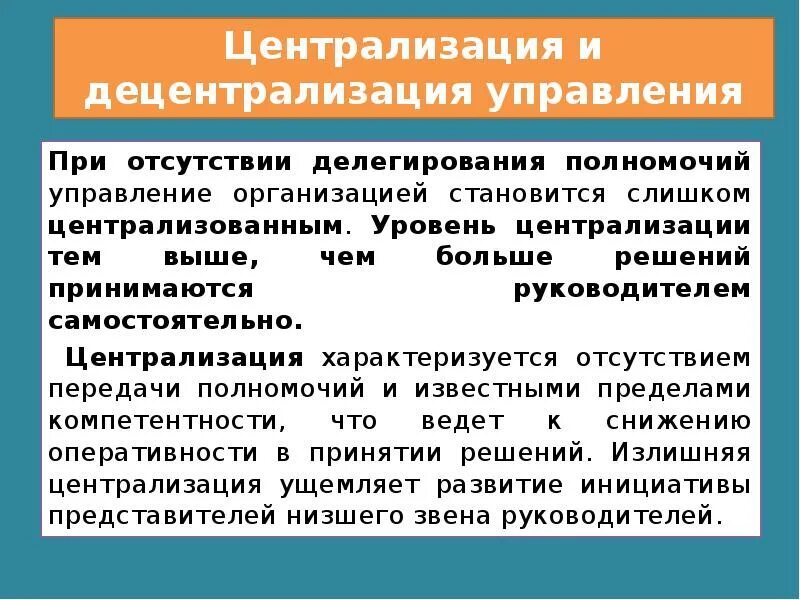 Централизация и децентрализация управления

При отсутствии делегирования полномочий управление организацией становится слишком централизованным. Уровень централизации тем выше, чем больше решений принимаются руководителем самостоятельно.

Централизация характеризуется отсутствием передачи полномочий и известными пределами компетентности, что ведет к снижению оперативности в принятии решений. Излишняя централизация ущемляет развитие инициативы представителей низшего звена руководителей.